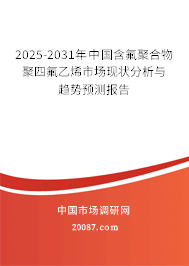 2025-2031年中国含氟聚合物聚四氟乙烯市场现状分析与趋势预测报告

中国市场调研网

20087.com